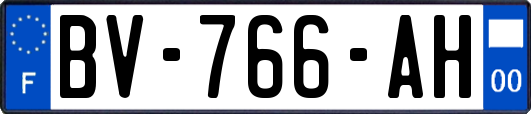 F
BV-766-AH
00